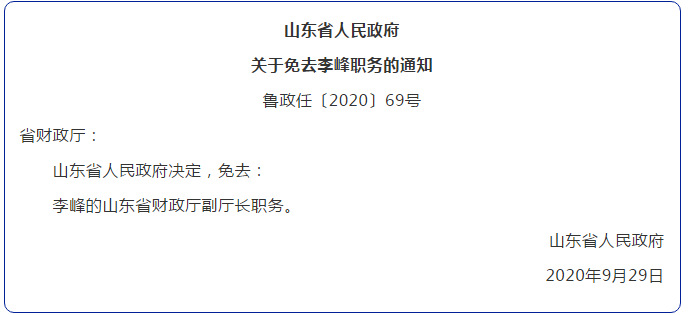 山东省人民政府

关于免去李峰职务的通知

鲁政任〔2020〕69号

省财政厅：

山东省人民政府决定，免去：

李峰的山东省财政厅副厅长职务。

山东省人民政府

2020年9月29日